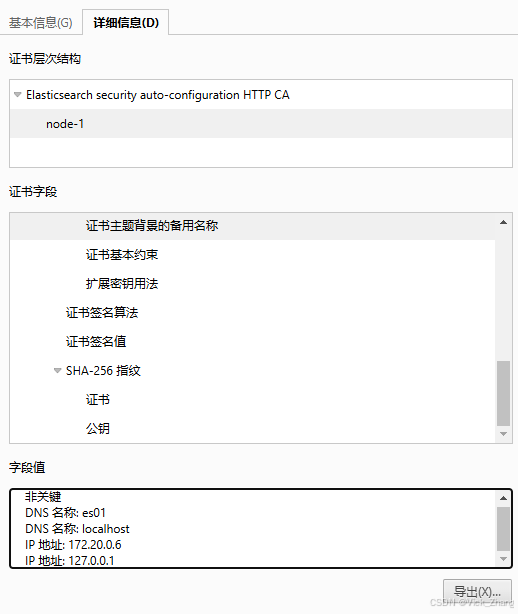 基本信息(G) 详细信息(D)

证书层次结构

Elasticsearch security auto-configuration HTTP CA
node-1

证书字段

证书主题背景的备用名称
证书基本约束
扩展密钥用法
证书签名算法
证书签名值
SHA-256 指纹
证书
公钥

字段值

非关键
DNS 名称: es01
DNS 名称: localhost
IP 地址: 172.20.0.6
IP 地址: 127.0.0.1

导出(X)...

CSDN @Vick_Zhang